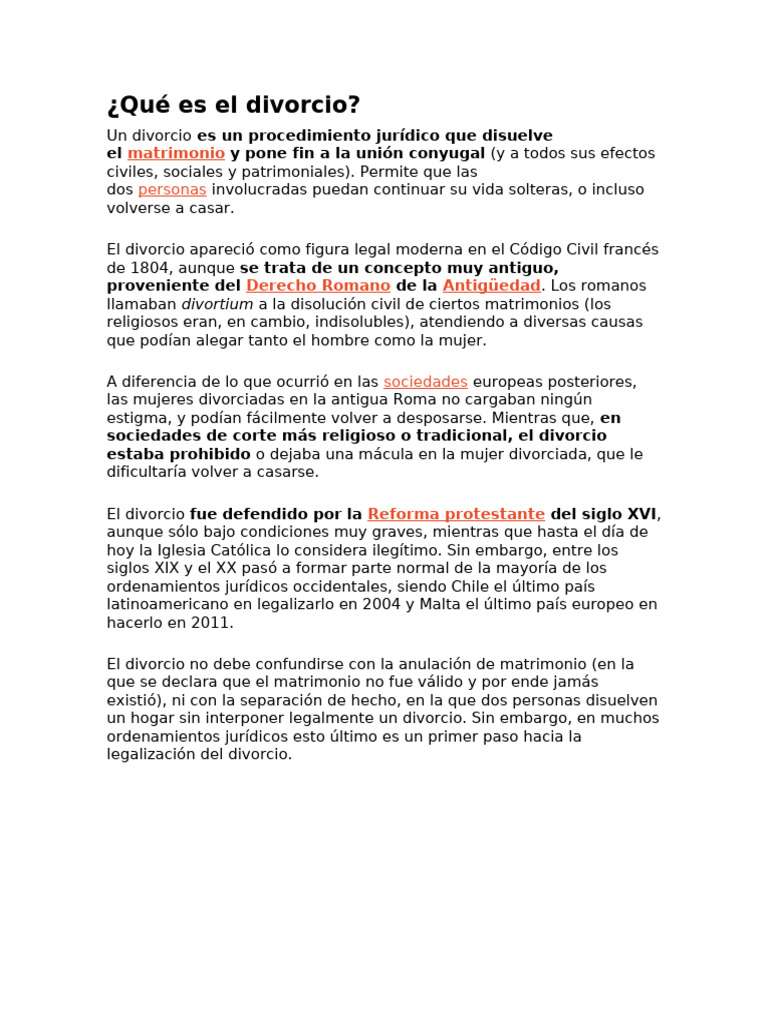 ¿Qué es el divorcio?

Un divorcio es un procedimiento jurídico que disuelve el matrimonio y pone fin a la unión conyugal (y a todos sus efectos civiles, sociales y patrimoniales). Permite que las dos personas involucradas puedan continuar su vida solteras, o incluso volverse a casar.

El divorcio apareció como figura legal moderna en el Código Civil francés de 1804, aunque se trata de un concepto muy antiguo, proveniente del Derecho Romano de la Antigüedad. Los romanos llamaban divortium a la disolución civil de ciertos matrimonios (los religiosos eran, en cambio, indisolubles), atendiendo a diversas causas que podían alegar tanto el hombre como la mujer.

A diferencia de lo que ocurrió en las sociedades europeas posteriores, las mujeres divorciadas en la antigua Roma no cargaban ningún estigma, y podían fácilmente volver a desposarse. Mientras que, en sociedades de corte más religioso o tradicional, el divorcio estaba prohibido o dejaba una mácula en la mujer divorciada, que le dificultaría volver a casarse.

El divorcio fue defendido por la Reforma protestante del siglo XVI, aunque sólo bajo condiciones muy graves, mientras que hasta el día de hoy la Iglesia Católica lo considera ilegítimo. Sin embargo, entre los siglos XIX y el XX pasó a formar parte normal de la mayoría de los ordenamientos jurídicos occidentales, siendo Chile el último país latinoamericano en legalizarlo en 2004 y Malta el último país europeo en hacerlo en 2011.

El divorcio no debe confundirse con la anulación de matrimonio (en la que se declara que el matrimonio no fue válido y por ende jamás existió), ni con la separación de hecho, en la que dos personas disuelven un hogar sin interponer legalmente un divorcio. Sin embargo, en muchos ordenamientos jurídicos esto último es un primer paso hacia la legalización del divorcio.